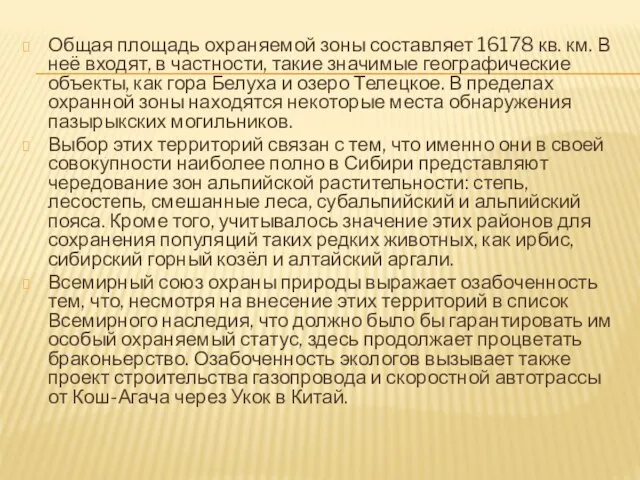 Общая площадь охраняемой зоны составляет 16178 кв. км. В неё входят, в частности, такие значимые географические объекты, как гора Белуха и озеро Телецкое. В пределах охранной зоны находятся некоторые места обнаружения пазырыкских могильников.

Выбор этих территорий связан с тем, что именно они в своей совокупности наиболее полно в Сибири представляют чередование зон альпийской растительности: степь, лесостепь, смешанные леса, субальпийский и альпийский пояса. Кроме того, учитывалось значение этих районов для сохранения популяций таких редких животных, как ирбис, сибирский горный козёл и алтайский аргали.

Всемирный союз охраны природы выражает озабоченность тем, что, несмотря на внесение этих территорий в список Всемирного наследия, что должно было бы гарантировать им особый охраняемый статус, здесь продолжает процветать браконьерство. Озабоченность экологов вызывает также проект строительства газопровода и скоростной автотрассы от Кош-Агача через Укок в Китай.